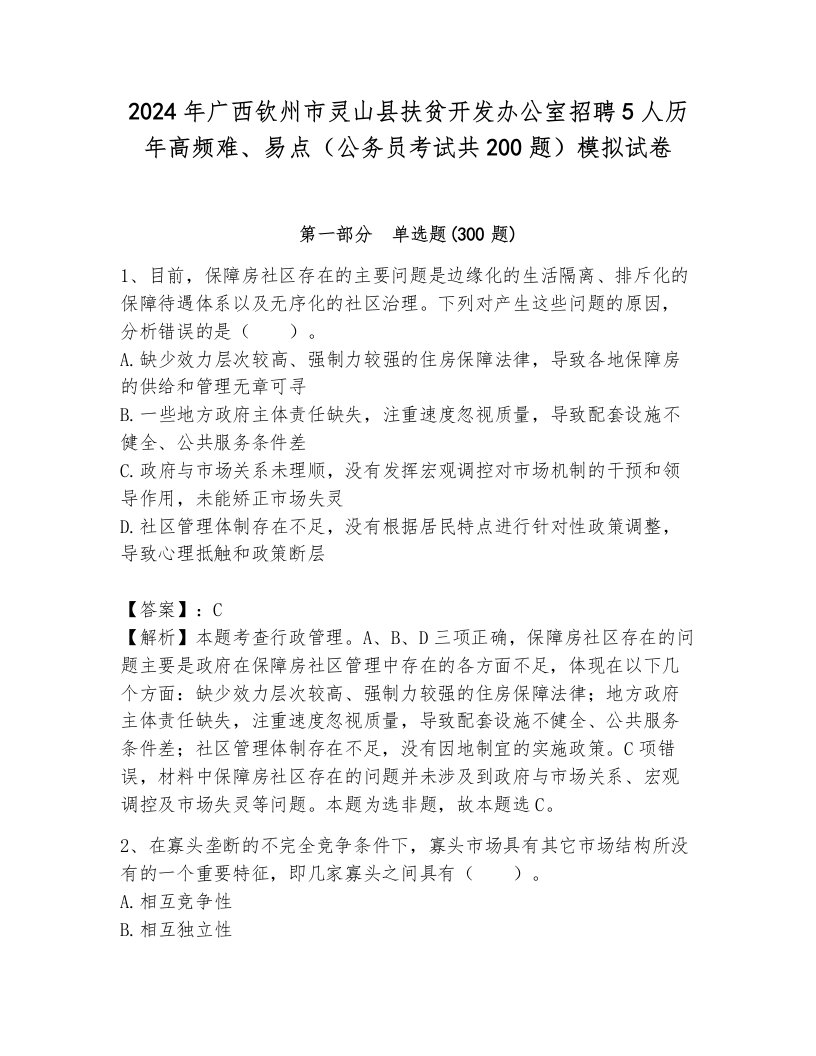 2024年广西钦州市灵山县扶贫开发办公室招聘5人历年高频难、易点（公务员考试共200题）模拟试卷

第一部分　单选题(300题)

1、目前，保障房社区存在的主要问题是边缘化的生活隔离、排斥化的保障待遇体系以及无序化的社区治理。下列对产生这些问题的原因，分析错误的是（　　）。
A.缺少效力层次较高、强制力较强的住房保障法律，导致各地保障房的供给和管理无章可寻
B.一些地方政府主体责任缺失，注重速度忽视质量，导致配套设施不健全、公共服务条件差
C.政府与市场关系未理顺，没有发挥宏观调控对市场机制的干预和领导作用，未能矫正市场失灵
D.社区管理体制存在不足，没有根据居民特点进行针对性政策调整，导致心理抵触和政策断层

【答案】：C
【解析】本题考查行政管理。A、B、D三项正确，保障房社区存在的问题主要是政府在保障房社区管理中存在的各方面不足，体现在以下几个方面：缺少效力层次较高、强制力较强的住房保障法律；地方政府主体责任缺失，注重速度忽视质量，导致配套设施不健全、公共服务条件差；社区管理体制存在不足，没有因地制宜的实施政策。C项错误，材料中保障房社区存在的问题并未涉及到政府与市场关系、宏观调控及市场失灵等问题。本题为选非题，故本题选C。

2、在寡头垄断的不完全竞争条件下，寡头市场具有其它市场结构所没有的一个重要特征，即几家寡头之间具有（　　）。
A.相互竞争性
B.相互独立性